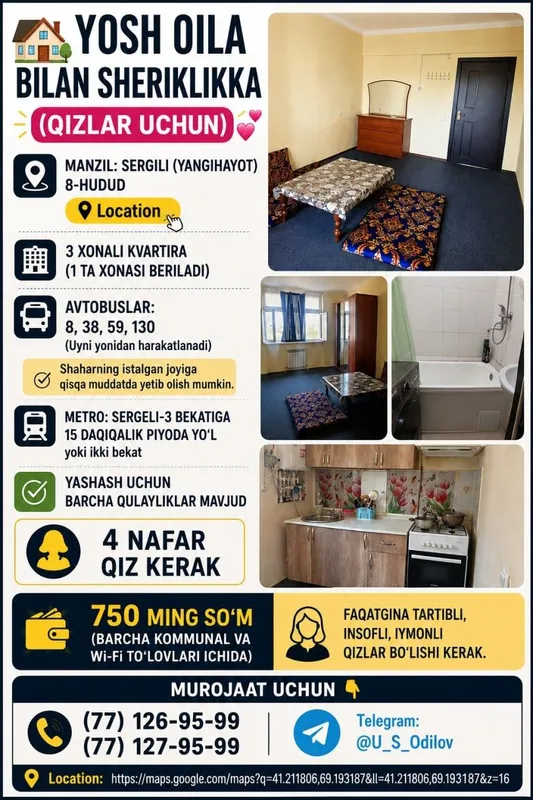 YOSH OILA BILAN SHERIKLIKKA

(QIZLAR UCHUN)

MANZIL: SERGILI (YANGIHAYOT) 8-HUDUD

Location

3 XONALI KVARTIRA
(1 TA XONASI BERILADI)

AVTOBUSLAR:
8, 38, 59, 130
(Uyni yonidan harakatlanadi)

Shaharning istalgan joyiga qisqa muddatda yetib olish mumkin.

METRO: SERGELI-3 BEKATIGA 15 DAQIQALIK PIYODA YO'L yoki ikki bekat

YASHASH UCHUN BARCHA QULAYLIKLAR MAVJUD

4 NAFAR QIZ KERAK

750 MING SO'M
(BARCHA KOMMUNAL VA Wi-Fi TO'LOVLARI ICHIDA)

FAQATGINA TARTIBLI, INSOFLI, IYMONLI QIZLAR BO'LISHI KERAK.

MUROJAAT UCHUN

(77) 126-95-99
(77) 127-95-99

Telegram:
@U_S_Odilov

Location: https://maps.google.com/maps?q=41.211806,69.193187&ll=41.211806,69.193187&z=16